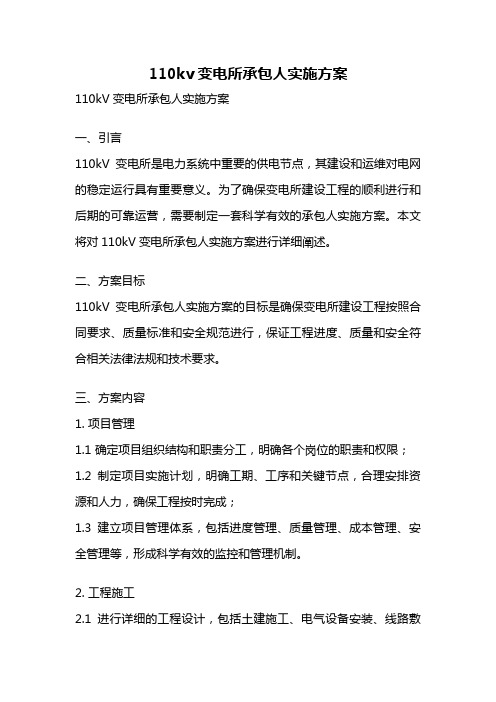 110kv 变电所承包人实施方案

110kV 变电所承包人实施方案

一、引言

110kV 变电所是电力系统中重要的供电节点，其建设和运维对电网的稳定运行具有重要意义。为了确保变电所建设工程的顺利进行和后期的可靠运营，需要制定一套科学有效的承包人实施方案。本文将对 110kV 变电所承包人实施方案进行详细阐述。

二、方案目标

110kV 变电所承包人实施方案的目标是确保变电所建设工程按照合同要求、质量标准和安全规范进行，保证工程进度、质量和安全符合相关法律法规和技术要求。

三、方案内容

1. 项目管理

1.1 确定项目组织结构和职责分工，明确各个岗位的职责和权限；

1.2 制定项目实施计划，明确工期、工序和关键节点，合理安排资源和人力，确保工程按时完成；

1.3 建立项目管理体系，包括进度管理、质量管理、成本管理、安全管理等，形成科学有效的监控和管理机制。

2. 工程施工

2.1 进行详细的工程设计，包括土建施工、电气设备安装、线路敷